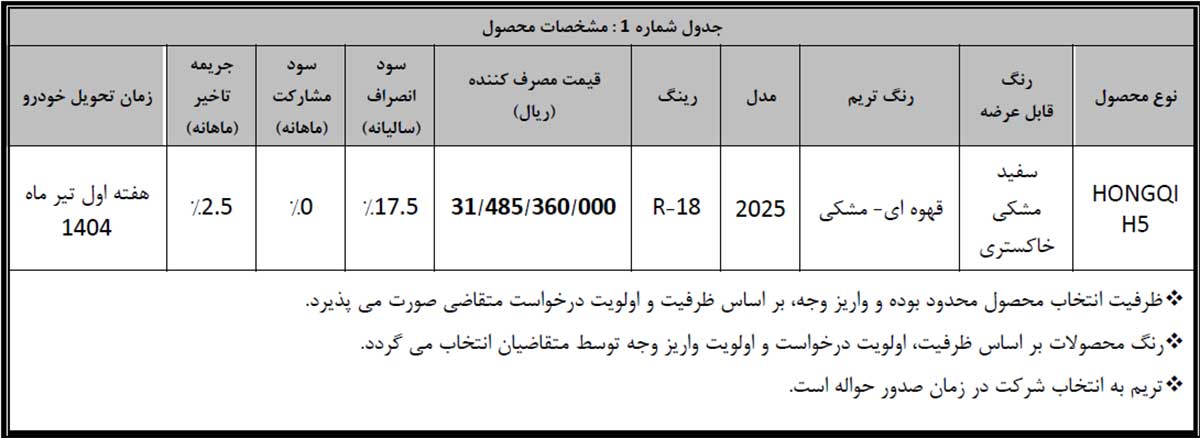 جدول شماره 1 : مشخصات محصول

| نوع محصول | رنگ قابل عرضه | رنگ تریم | مدل | رینگ | قیمت مصرف کننده (ریال) | سود انصراف (سالیانه) | سود مشارکت (ماهانه) | جریمه تاخیر (ماهانه) | زمان تحویل خودرو |
|---|---|---|---|---|---|---|---|---|---|
| HONGQI H5 | سفید مشکی خاکستری | قهوه ای- مشکی | 2025 | R-18 | 31/485/360/000 | ٪17.5 | ٪0 | ٪2.5 | هفته اول تیر ماه 1404 |

❖ظرفیت انتخاب محصول محدود بوده و واریز وجه، بر اساس ظرفیت و اولویت درخواست متقاضی صورت می پذیرد.

❖رنگ محصولات بر اساس ظرفیت، اولویت درخواست و اولویت واریز وجه توسط متقاضیان انتخاب می گردد.

❖تریم به انتخاب شرکت در زمان صدور حواله است.